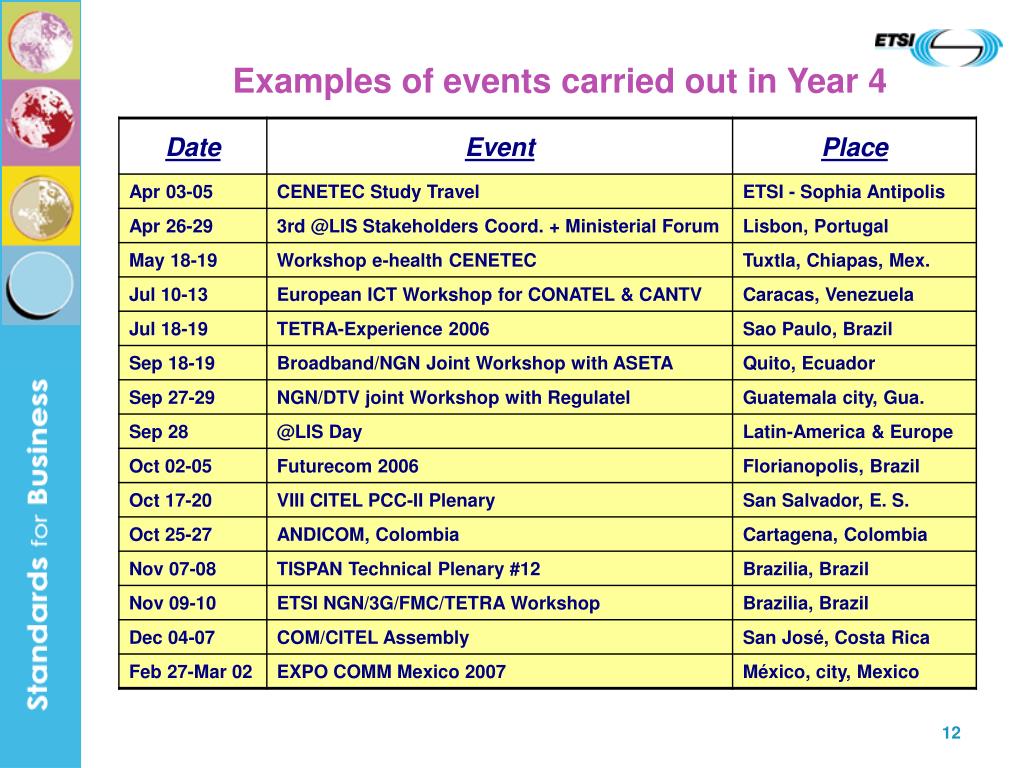 ETSI

Examples of events carried out in Year 4

| Date | Event | Place |
|---|---|---|
| Apr 03-05 | CENETEC Study Travel | ETSI - Sophia Antipolis |
| Apr 26-29 | 3rd @LIS Stakeholders Coord. + Ministerial Forum | Lisbon, Portugal |
| May 18-19 | Workshop e-health CENETEC | Tuxtla, Chiapas, Mex. |
| Jul 10-13 | European ICT Workshop for CONATEL & CANTV | Caracas, Venezuela |
| Jul 18-19 | TETRA-Experience 2006 | Sao Paulo, Brazil |
| Sep 18-19 | Broadband/NGN Joint Workshop with ASETA | Quito, Ecuador |
| Sep 27-29 | NGN/DTV joint Workshop with Regulatel | Guatemala city, Gua. |
| Sep 28 | @LIS Day | Latin-America & Europe |
| Oct 02-05 | Futurecom 2006 | Florianopolis, Brazil |
| Oct 17-20 | VIII CITEL PCC-II Plenary | San Salvador, E. S. |
| Oct 25-27 | ANDICOM, Colombia | Cartagena, Colombia |
| Nov 07-08 | TISPAN Technical Plenary #12 | Brazilia, Brazil |
| Nov 09-10 | ETSI NGN/3G/FMC/TETRA Workshop | Brazilia, Brazil |
| Dec 04-07 | COM/CITEL Assembly | San José, Costa Rica |
| Feb 27-Mar 02 | EXPO COMM Mexico 2007 | México, city, Mexico |

Standards for Business

12